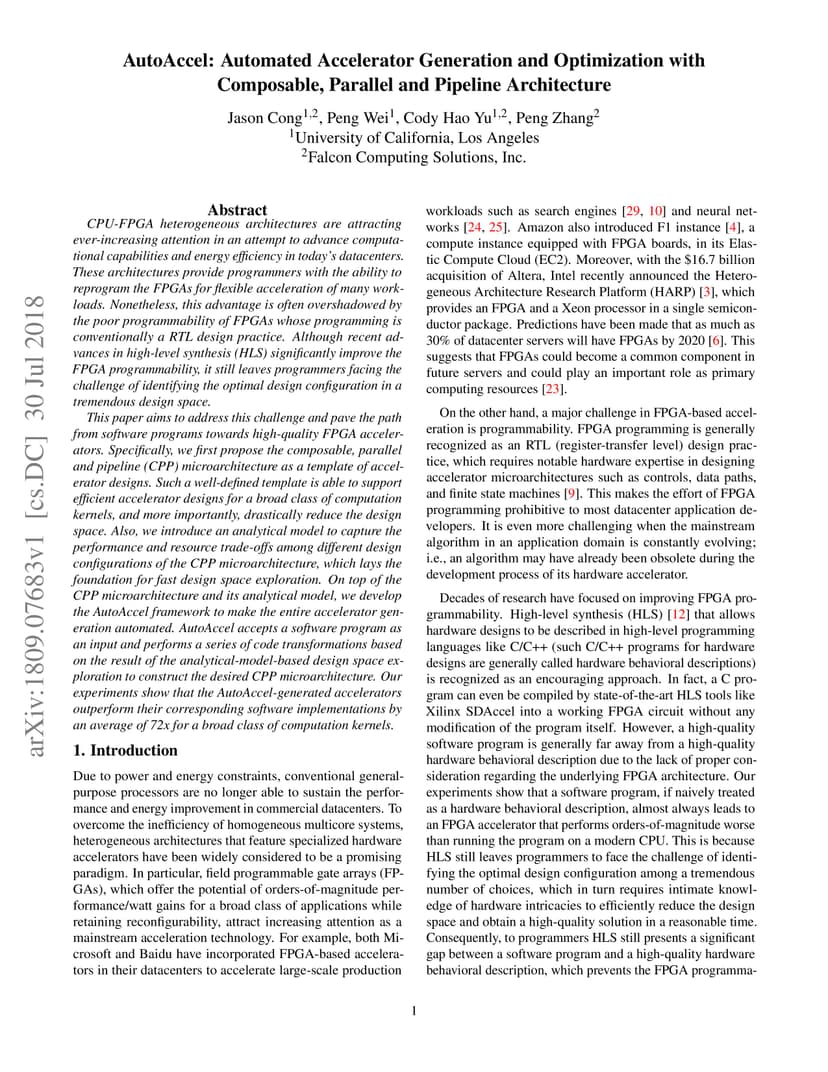 AutoAccel: Automated Accelerator Generation and Optimization with Composable, Parallel and Pipeline Architecture

Jason Cong$^{1,2}$, Peng Wei$^{1}$, Cody Hao Yu$^{1,2}$, Peng Zhang$^{2}$
$^{1}$University of California, Los Angeles
$^{2}$Falcon Computing Solutions, Inc.

arXiv:1809.07683v1 [cs.DC] 30 Jul 2018

Abstract

CPU-FPGA heterogeneous architectures are attracting ever-increasing attention in an attempt to advance computational capabilities and energy efficiency in today's datacenters. These architectures provide programmers with the ability to reprogram the FPGAs for flexible acceleration of many workloads. Nonetheless, this advantage is often overshadowed by the poor programmability of FPGAs whose programming is conventionally a RTL design practice. Although recent advances in high-level synthesis (HLS) significantly improve the FPGA programmability, it still leaves programmers facing the challenge of identifying the optimal design configuration in a tremendous design space.

This paper aims to address this challenge and pave the path from software programs towards high-quality FPGA accelerators. Specifically, we first propose the composable, parallel and pipeline (CPP) microarchitecture as a template of accelerator designs. Such a well-defined template is able to support efficient accelerator designs for a broad class of computation kernels, and more importantly, drastically reduce the design space. Also, we introduce an analytical model to capture the performance and resource trade-offs among different design configurations of the CPP microarchitecture, which lays the foundation for fast design space exploration. On top of the CPP microarchitecture and its analytical model, we develop the AutoAccel framework to make the entire accelerator generation automated. AutoAccel accepts a software program as an input and performs a series of code transformations based on the result of the analytical-model-based design space exploration to construct the desired CPP microarchitecture. Our experiments show that the AutoAccel-generated accelerators outperform their corresponding software implementations by an average of 72x for a broad class of computation kernels.

1. Introduction

Due to power and energy constraints, conventional general-purpose processors are no longer able to sustain the performance and energy improvement in commercial datacenters. To overcome the inefficiency of homogeneous multicore systems, heterogeneous architectures that feature specialized hardware accelerators have been widely considered to be a promising paradigm. In particular, field programmable gate arrays (FPGAs), which offer the potential of orders-of-magnitude performance/watt gains for a broad class of applications while retaining reconfigurability, attract increasing attention as a mainstream acceleration technology. For example, both Microsoft and Baidu have incorporated FPGA-based accelerators in their datacenters to accelerate large-scale production workloads such as search engines [29, 10] and neural networks [24, 25]. Amazon also introduced F1 instance [4], a compute instance equipped with FPGA boards, in its Elastic Compute Cloud (EC2). Moreover, with the $16.7 billion acquisition of Altera, Intel recently announced the Heterogeneous Architecture Research Platform (HARP) [3], which provides an FPGA and a Xeon processor in a single semiconductor package. Predictions have been made that as much as 30% of datacenter servers will have FPGAs by 2020 [6]. This suggests that FPGAs could become a common component in future servers and could play an important role as primary computing resources [23].

On the other hand, a major challenge in FPGA-based acceleration is programmability. FPGA programming is generally recognized as an RTL (register-transfer level) design practice, which requires notable hardware expertise in designing accelerator microarchitectures such as controls, data paths, and finite state machines [9]. This makes the effort of FPGA programming prohibitive to most datacenter application developers. It is even more challenging when the mainstream algorithm in an application domain is constantly evolving; i.e., an algorithm may have already been obsolete during the development process of its hardware accelerator.

Decades of research have focused on improving FPGA programmability. High-level synthesis (HLS) [12] that allows hardware designs to be described in high-level programming languages like C/C++ (such C/C++ programs for hardware designs are generally called hardware behavioral descriptions) is recognized as an encouraging approach. In fact, a C program can even be compiled by state-of-the-art HLS tools like Xilinx SDAccel into a working FPGA circuit without any modification of the program itself. However, a high-quality software program is generally far away from a high-quality hardware behavioral description due to the lack of proper consideration regarding the underlying FPGA architecture. Our experiments show that a software program, if naively treated as a hardware behavioral description, almost always leads to an FPGA accelerator that performs orders-of-magnitude worse than running the program on a modern CPU. This is because HLS still leaves programmers to face the challenge of identifying the optimal design configuration among a tremendous number of choices, which in turn requires intimate knowledge of hardware intricacies to efficiently reduce the design space and obtain a high-quality solution in a reasonable time. Consequently, to programmers HLS still presents a significant gap between a software program and a high-quality hardware behavioral description, which prevents the FPGA programma-

1